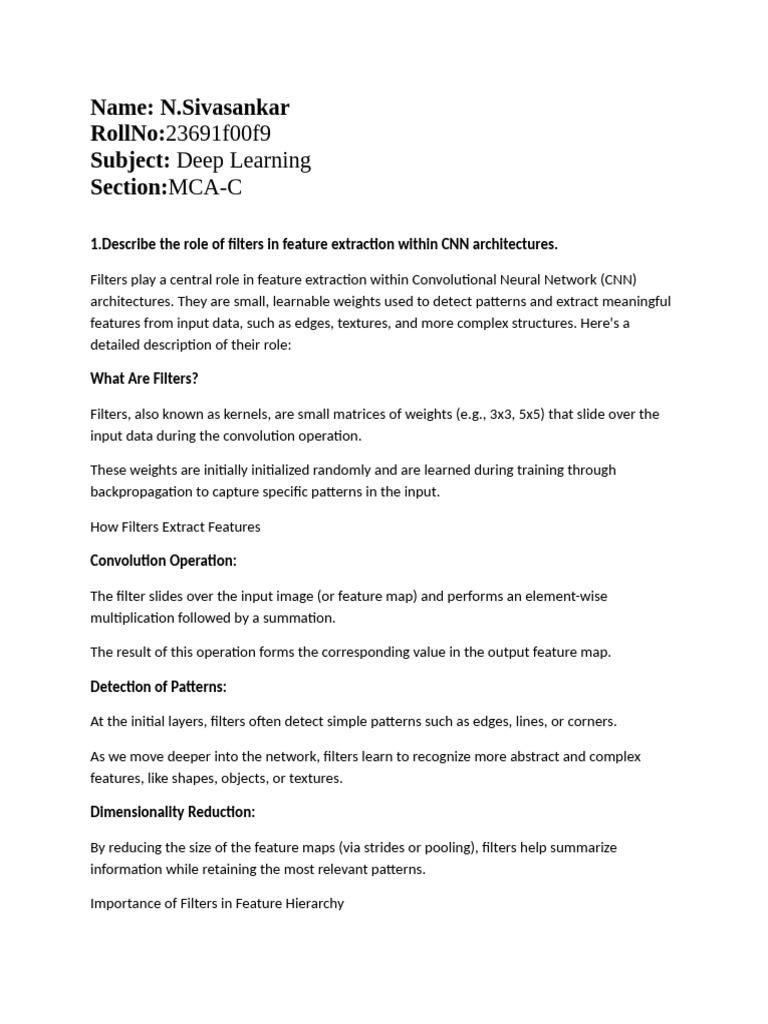 Name: N.Sivasankar
RollNo:23691f00f9
Subject: Deep Learning
Section:MCA-C

1.Describe the role of filters in feature extraction within CNN architectures.

Filters play a central role in feature extraction within Convolutional Neural Network (CNN) architectures. They are small, learnable weights used to detect patterns and extract meaningful features from input data, such as edges, textures, and more complex structures. Here's a detailed description of their role:

What Are Filters?

Filters, also known as kernels, are small matrices of weights (e.g., 3x3, 5x5) that slide over the input data during the convolution operation.

These weights are initially initialized randomly and are learned during training through backpropagation to capture specific patterns in the input.

How Filters Extract Features

Convolution Operation:

The filter slides over the input image (or feature map) and performs an element-wise multiplication followed by a summation.

The result of this operation forms the corresponding value in the output feature map.

Detection of Patterns:

At the initial layers, filters often detect simple patterns such as edges, lines, or corners.

As we move deeper into the network, filters learn to recognize more abstract and complex features, like shapes, objects, or textures.

Dimensionality Reduction:

By reducing the size of the feature maps (via strides or pooling), filters help summarize information while retaining the most relevant patterns.

Importance of Filters in Feature Hierarchy